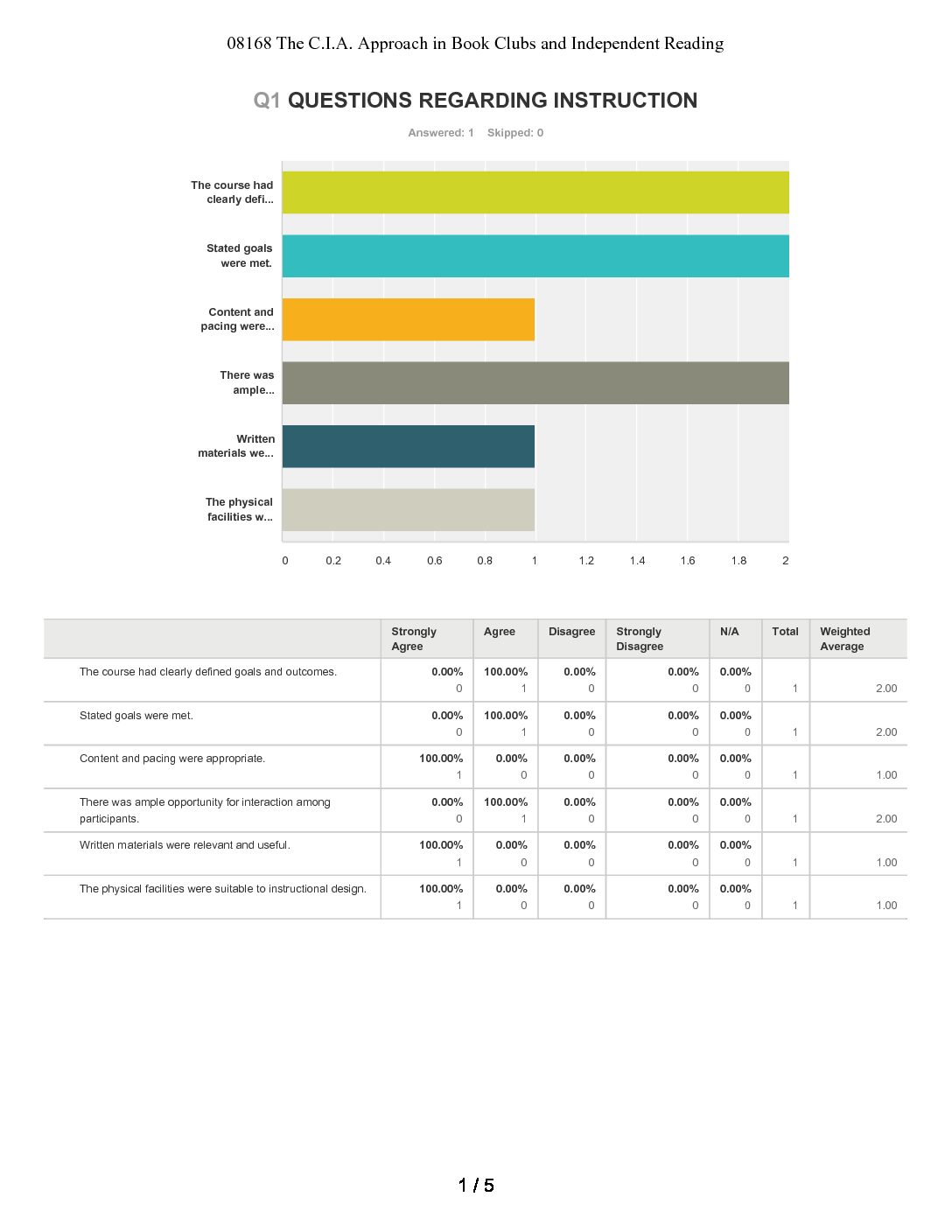 08168 The C.I.A. Approach in Book Clubs and Independent Reading

Q1 QUESTIONS REGARDING INSTRUCTION

Answered: 1 Skipped: 0

The course had clearly defi...

Stated goals were met.

Content and pacing were...

There was ample...

Written materials we...

The physical facilities w...

0 0.2 0.4 0.6 0.8 1 1.2 1.4 1.6 1.8 2

| | Strongly Agree | Agree | Disagree | Strongly Disagree | N/A | Total | Weighted Average |
|---|---|---|---|---|---|---|---|
| The course had clearly defined goals and outcomes. | 0.00% 0 | 100.00% 1 | 0.00% 0 | 0.00% 0 | 0.00% 0 | 1 | 2.00 |
| Stated goals were met. | 0.00% 0 | 100.00% 1 | 0.00% 0 | 0.00% 0 | 0.00% 0 | 1 | 2.00 |
| Content and pacing were appropriate. | 100.00% 1 | 0.00% 0 | 0.00% 0 | 0.00% 0 | 0.00% 0 | 1 | 1.00 |
| There was ample opportunity for interaction among participants. | 0.00% 0 | 100.00% 1 | 0.00% 0 | 0.00% 0 | 0.00% 0 | 1 | 2.00 |
| Written materials were relevant and useful. | 100.00% 1 | 0.00% 0 | 0.00% 0 | 0.00% 0 | 0.00% 0 | 1 | 1.00 |
| The physical facilities were suitable to instructional design. | 100.00% 1 | 0.00% 0 | 0.00% 0 | 0.00% 0 | 0.00% 0 | 1 | 1.00 |

1 / 5